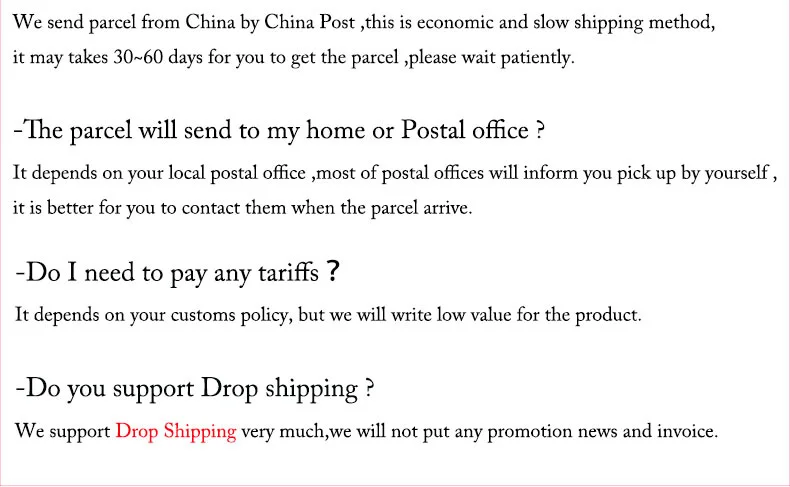 We send parcel from China by China Post ,this is economic and slow shipping method, it may takes 30~60 days for you to get the parcel ,please wait patiently.

-The parcel will send to my home or Postal office ?

It depends on your local postal office ,most of postal offices will inform you pick up by yourself , it is better for you to contact them when the parcel arrive.

-Do I need to pay any tariffs ?

It depends on your customs policy, but we will write low value for the product.

-Do you support Drop shipping ?

We support Drop Shipping very much,we will not put any promotion news and invoice.